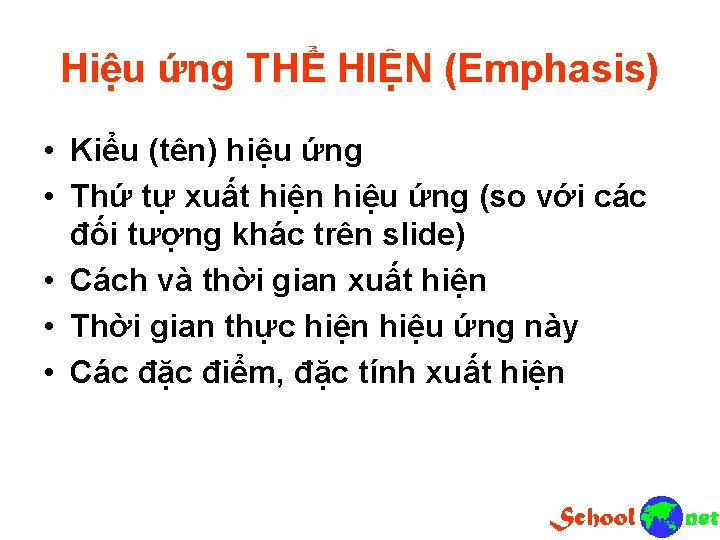 Hiệu ứng THỂ HIỆN (Emphasis)

• Kiểu (tên) hiệu ứng
• Thứ tự xuất hiện hiệu ứng (so với các đối tượng khác trên slide)
• Cách và thời gian xuất hiện
• Thời gian thực hiện hiệu ứng này
• Các đặc điểm, đặc tính xuất hiện

School net